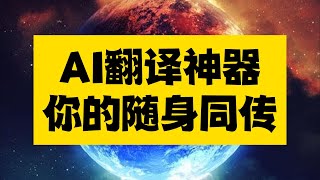 AI翻译神器
你的随身同传